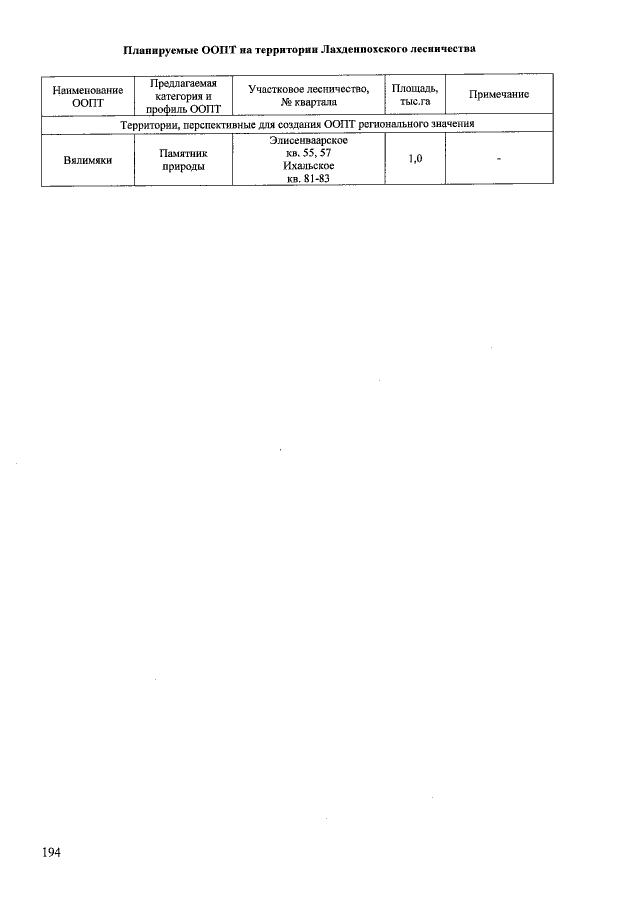 Планируемые ООПТ на территории Лахденпохского лесничества

| Наименование ООПТ | Предлагаемая категория и профиль ООПТ | Участковое лесничество, № квартала | Площадь, тыс.га | Примечание |
|---|---|---|---|---|
| Территории, перспективные для создания ООПТ регионального значения | | | | |
| Вялимяки | Памятник природы | Элисенваарское кв. 55, 57 Ихальское кв. 81-83 | 1,0 | - |

194